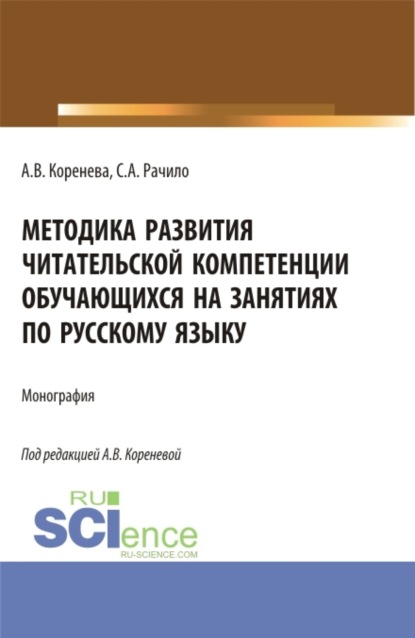 А.В. Коренева, С.А. Рачило

МЕТОДИКА РАЗВИТИЯ ЧИТАТЕЛЬСКОЙ КОМПЕТЕНЦИИ ОБУЧАЮЩИХСЯ НА ЗАНЯТИЯХ ПО РУССКОМУ ЯЗЫКУ

Монография

Под редакцией А.В. Кореневой

RU SCIence RU-SCIENCE.COM